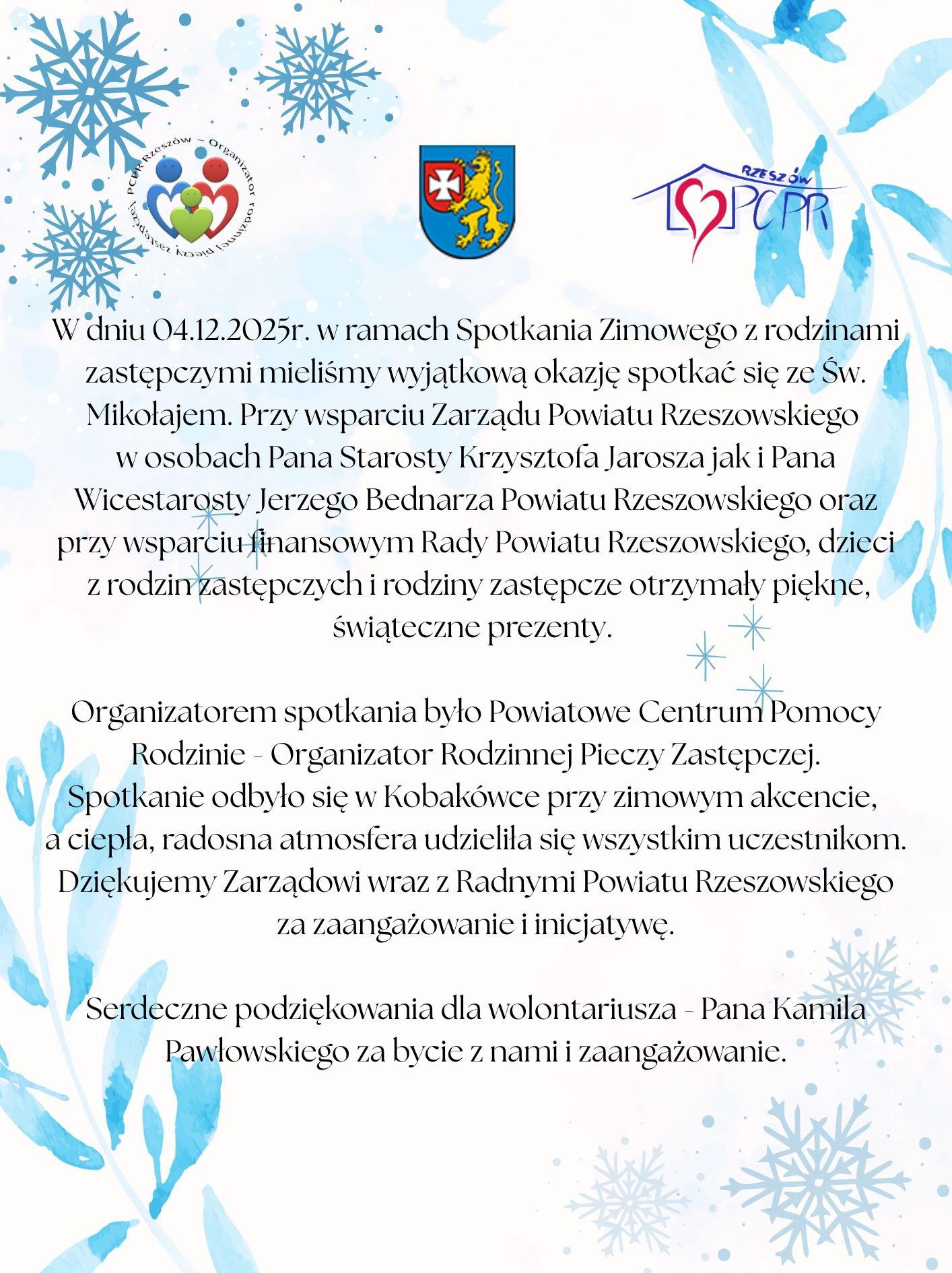 PCPR Rzeszów – Organizator rodzinnej pieczy zastępczej

RZESZÓW PCPR

W dniu 04.12.2025r. w ramach Spotkania Zimowego z rodzinami zastępczymi mieliśmy wyjątkową okazję spotkać się ze Św. Mikołajem. Przy wsparciu Zarządu Powiatu Rzeszowskiego w osobach Pana Starosty Krzysztofa Jarosza jak i Pana Wicestarosty Jerzego Bednarza Powiatu Rzeszowskiego oraz przy wsparciu finansowym Rady Powiatu Rzeszowskiego, dzieci z rodzin zastępczych i rodziny zastępcze otrzymały piękne, świąteczne prezenty.

Organizatorem spotkania było Powiatowe Centrum Pomocy Rodzinie - Organizator Rodzinnej Pieczy Zastępczej. Spotkanie odbyło się w Kobakówce przy zimowym akcencie, a ciepła, radosna atmosfera udzieliła się wszystkim uczestnikom. Dziękujemy Zarządowi wraz z Radnymi Powiatu Rzeszowskiego za zaangażowanie i inicjatywę.

Serdeczne podziękowania dla wolontariusza - Pana Kamila Pawłowskiego za bycie z nami i zaangażowanie.